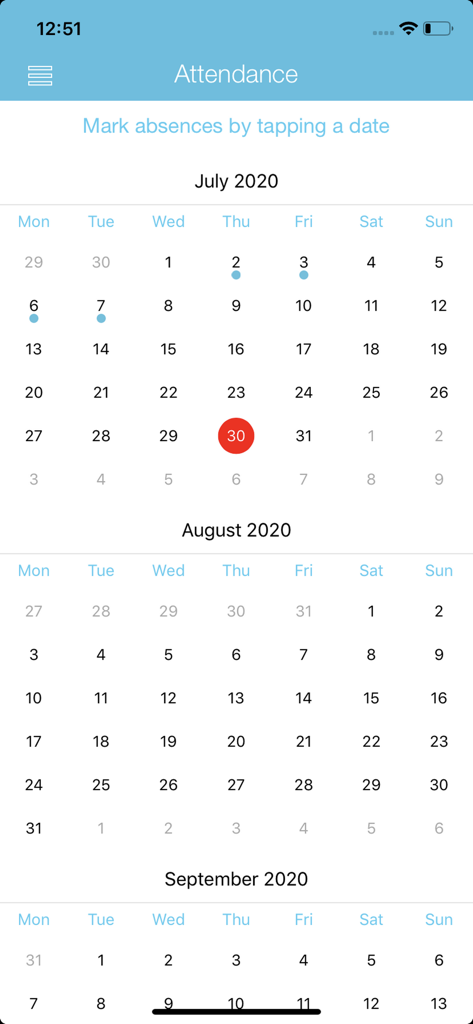 12:51

Attendance

Mark absences by tapping a date

July 2020

| Mon | Tue | Wed | Thu | Fri | Sat | Sun |
|---|---|---|---|---|---|---|
| 29 | 30 | 1 | 2 | 3 | 4 | 5 |
| 6 | 7 | 8 | 9 | 10 | 11 | 12 |
| 13 | 14 | 15 | 16 | 17 | 18 | 19 |
| 20 | 21 | 22 | 23 | 24 | 25 | 26 |
| 27 | 28 | 29 | 30 | 31 | 1 | 2 |
| 3 | 4 | 5 | 6 | 7 | 8 | 9 |

August 2020

| Mon | Tue | Wed | Thu | Fri | Sat | Sun |
|---|---|---|---|---|---|---|
| 27 | 28 | 29 | 30 | 31 | 1 | 2 |
| 3 | 4 | 5 | 6 | 7 | 8 | 9 |
| 10 | 11 | 12 | 13 | 14 | 15 | 16 |
| 17 | 18 | 19 | 20 | 21 | 22 | 23 |
| 24 | 25 | 26 | 27 | 28 | 29 | 30 |
| 31 | 1 | 2 | 3 | 4 | 5 | 6 |

September 2020

| Mon | Tue | Wed | Thu | Fri | Sat | Sun |
|---|---|---|---|---|---|---|
| 31 | 1 | 2 | 3 | 4 | 5 | 6 |
| 7 | 8 | 9 | 10 | 11 | 12 | 13 |